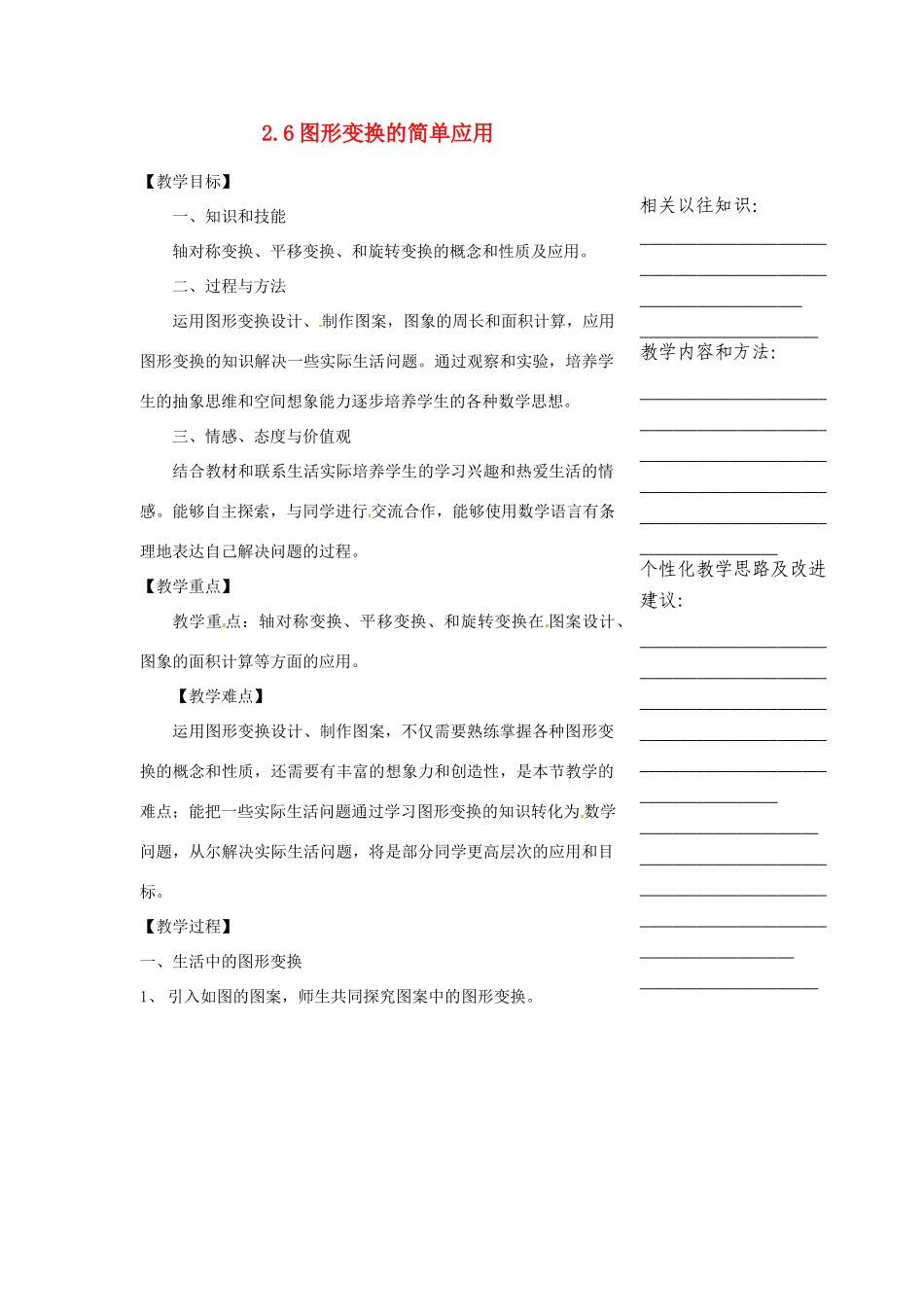 2.6 图形变换的简单应用

【教学目标】

一、知识和技能

轴对称变换、平移变换、和旋转变换的概念和性质及应用。

二、过程与方法

运用图形变换设计、制作图案，图象的周长和面积计算，应用图形变换的知识解决一些实际生活问题。通过观察和实验，培养学生的抽象思维和空间想象能力逐步培养学生的各种数学思想。

三、情感、态度与价值观

结合教材和联系生活实际培养学生的学习兴趣和热爱生活的情感。能够自主探索，与同学进行交流合作，能够使用数学语言有条理地表达自己解决问题的过程。

【教学重点】

教学重点：轴对称变换、平移变换、和旋转变换在图案设计、图象的面积计算等方面的应用。

【教学难点】

运用图形变换设计、制作图案，不仅需要熟练掌握各种图形变换的概念和性质，还需要有丰富的想象力和创造性，是本节教学的难点；能把一些实际生活问题通过学习图形变换的知识转化为数学问题，从尔解决实际生活问题，将是部分同学更高层次的应用和目标。

【教学过程】

一、生活中的图形变换

1、 引入如图的图案，师生共同探究图案中的图形变换。

相关以往知识：

教学内容和方法：

个性化教学思路及改进建议：